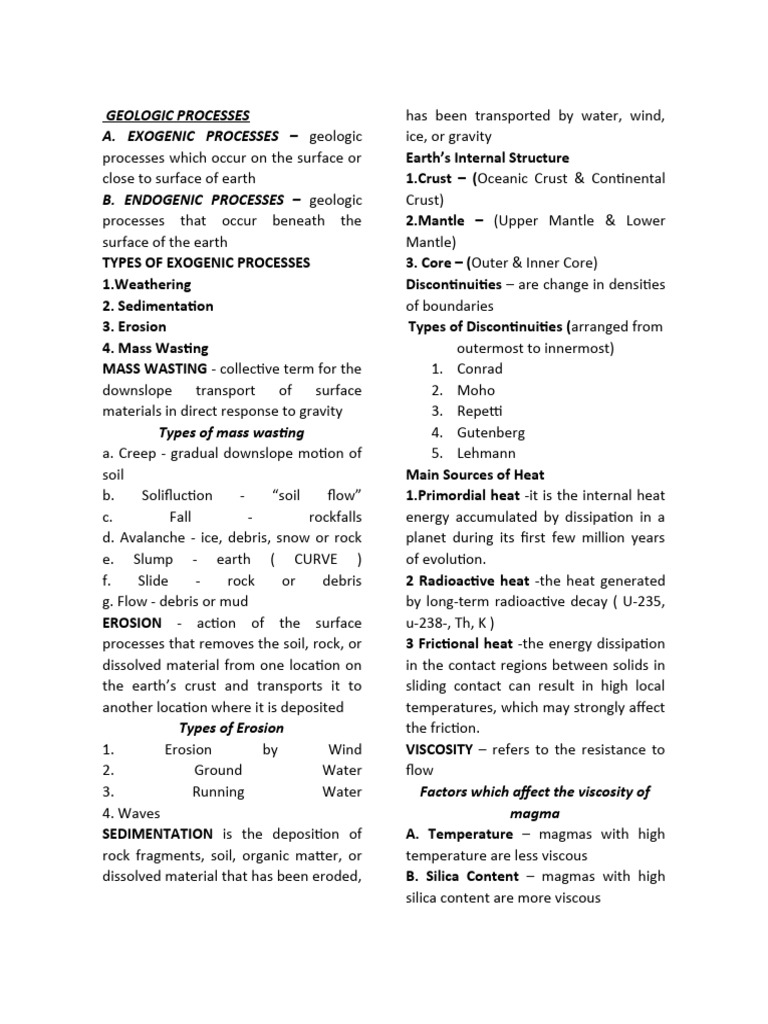 GEOLOGIC PROCESSES

A. EXOGENIC PROCESSES – geologic processes which occur on the surface or close to surface of earth

B. ENDOGENIC PROCESSES – geologic processes that occur beneath the surface of the earth

TYPES OF EXOGENIC PROCESSES
1.Weathering
2. Sedimentation
3. Erosion
4. Mass Wasting

MASS WASTING - collective term for the downslope transport of surface materials in direct response to gravity

Types of mass wasting
a. Creep - gradual downslope motion of soil
b. Solifluction - "soil flow"
c. Fall - rockfalls
d. Avalanche - ice, debris, snow or rock
e. Slump - earth ( CURVE )
f. Slide - rock or debris
g. Flow - debris or mud

EROSION - action of the surface processes that removes the soil, rock, or dissolved material from one location on the earth's crust and transports it to another location where it is deposited

Types of Erosion
1. Erosion by Wind
2. Ground Water
3. Running Water
4. Waves

SEDIMENTATION is the deposition of rock fragments, soil, organic matter, or dissolved material that has been eroded, has been transported by water, wind, ice, or gravity

Earth's Internal Structure
1.Crust – (Oceanic Crust & Continental Crust)
2.Mantle – (Upper Mantle & Lower Mantle)
3. Core – (Outer & Inner Core)

Discontinuities – are change in densities of boundaries

Types of Discontinuities (arranged from outermost to innermost)
1. Conrad
2. Moho
3. Repetti
4. Gutenberg
5. Lehmann

Main Sources of Heat
1.Primordial heat -it is the internal heat energy accumulated by dissipation in a planet during its first few million years of evolution.
2 Radioactive heat -the heat generated by long-term radioactive decay ( U-235, u-238-, Th, K )
3 Frictional heat -the energy dissipation in the contact regions between solids in sliding contact can result in high local temperatures, which may strongly affect the friction.

VISCOSITY – refers to the resistance to flow

Factors which affect the viscosity of magma
A. Temperature – magmas with high temperature are less viscous
B. Silica Content – magmas with high silica content are more viscous